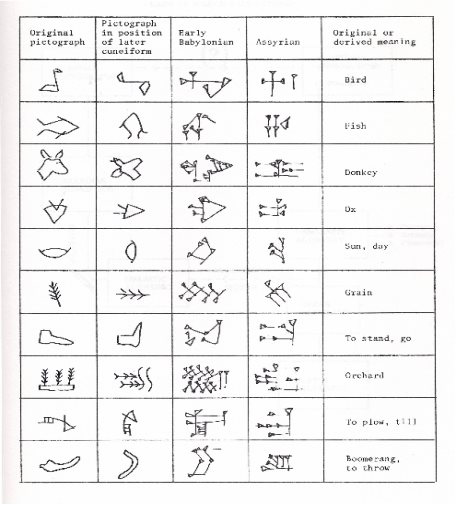 | Original pictograph | Pictograph in position of later cuneiform | Early Babylonian | Assyrian | Original or derived meaning |
|---|---|---|---|---|
| | | | | Bird |
| | | | | Fish |
| | | | | Donkey |
| | | | | Ox |
| | | | | Sun, day |
| | | | | Grain |
| | | | | To stand, go |
| | | | | Orchard |
| | | | | To plow, till |
| | | | | Boomerang, to throw |